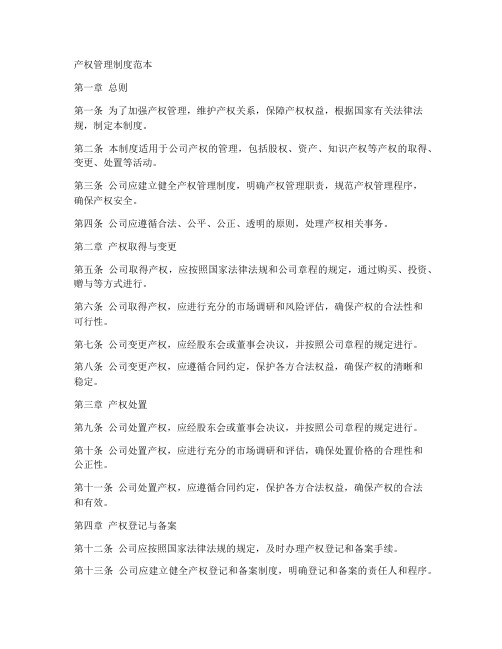 产权管理制度范本

第一章 总则

第一条 为了加强产权管理，维护产权关系，保障产权权益，根据国家有关法律法规，制定本制度。

第二条 本制度适用于公司产权的管理，包括股权、资产、知识产权等产权的取得、变更、处置等活动。

第三条 公司应建立健全产权管理制度，明确产权管理职责，规范产权管理程序，确保产权安全。

第四条 公司应遵循合法、公平、公正、透明的原则，处理产权相关事务。

第二章 产权取得与变更

第五条 公司取得产权，应按照国家法律法规和公司章程的规定，通过购买、投资、赠与等方式进行。

第六条 公司取得产权，应进行充分的市场调研和风险评估，确保产权的合法性和可行性。

第七条 公司变更产权，应经股东会或董事会决议，并按照公司章程的规定进行。

第八条 公司变更产权，应遵循合同约定，保护各方合法权益，确保产权的清晰和稳定。

第三章 产权处置

第九条 公司处置产权，应经股东会或董事会决议，并按照公司章程的规定进行。

第十条 公司处置产权，应进行充分的市场调研和评估，确保处置价格的合理性和公正性。

第十一条 公司处置产权，应遵循合同约定，保护各方合法权益，确保产权的合法和有效。

第四章 产权登记与备案

第十二条 公司应按照国家法律法规的规定，及时办理产权登记和备案手续。

第十三条 公司应建立健全产权登记和备案制度，明确登记和备案的责任人和程序。